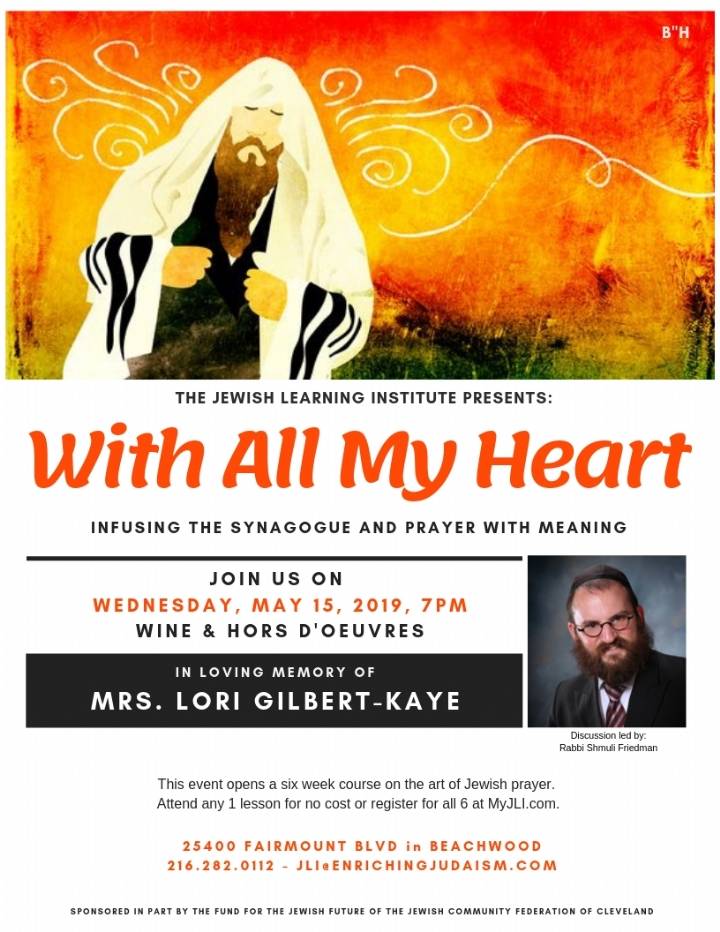 B"H

THE JEWISH LEARNING INSTITUTE PRESENTS:

With All My Heart

INFUSING THE SYNAGOGUE AND PRAYER WITH MEANING

JOIN US ON
WEDNESDAY, MAY 15, 2019, 7PM
WINE & HORS D'OEUVRES

IN LOVING MEMORY OF
MRS. LORI GILBERT-KAYE

Discussion led by:
Rabbi Shmuli Friedman

This event opens a six week course on the art of Jewish prayer. Attend any 1 lesson for no cost or register for all 6 at MyJLI.com.

25400 FAIRMOUNT BLVD in BEACHWOOD
216.282.0112 - JLI@ENRICHINGJUDAISM.COM

SPONSORED IN PART BY THE FUND FOR THE JEWISH FUTURE OF THE JEWISH COMMUNITY FEDERATION OF CLEVELAND